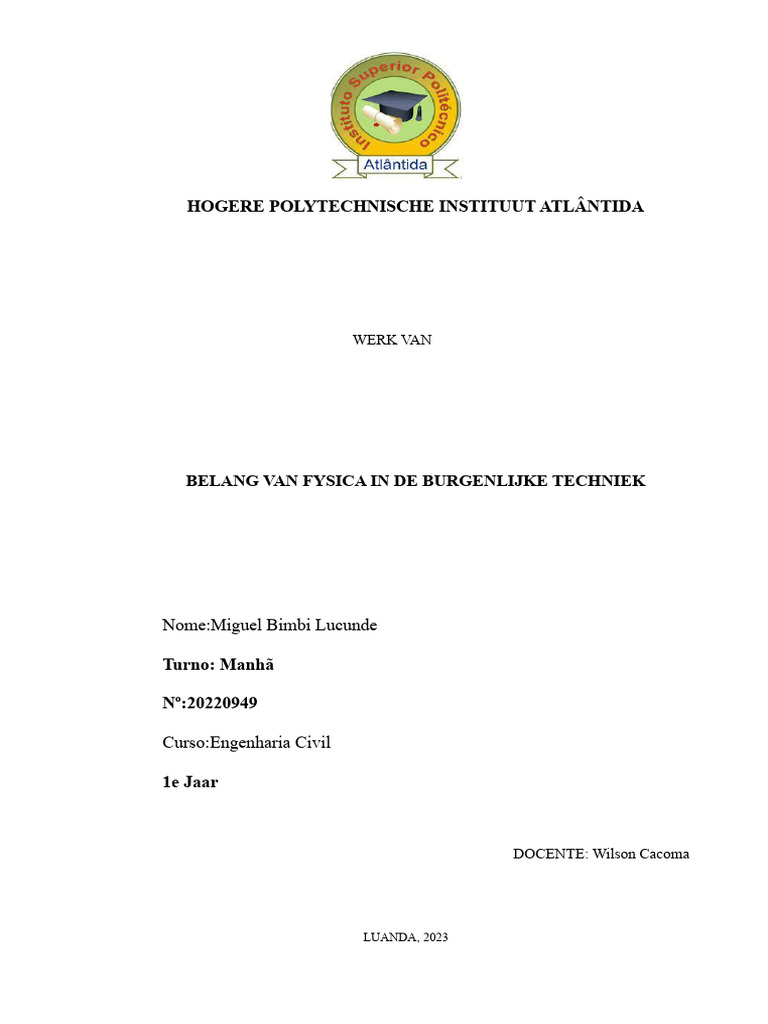 Instituto Superior Politécnico
Atlântida

HOGERE POLYTECHNISCHE INSTITUUT ATLÂNTIDA

WERK VAN

BELANG VAN FYSICA IN DE BURGENLIJKE TECHNIEK

Nome:Miguel Bimbi Lucunde

Turno: Manhã

Nº:20220949

Curso:Engenharia Civil

1e Jaar

DOCENTE: Wilson Cacoma

LUANDA, 2023